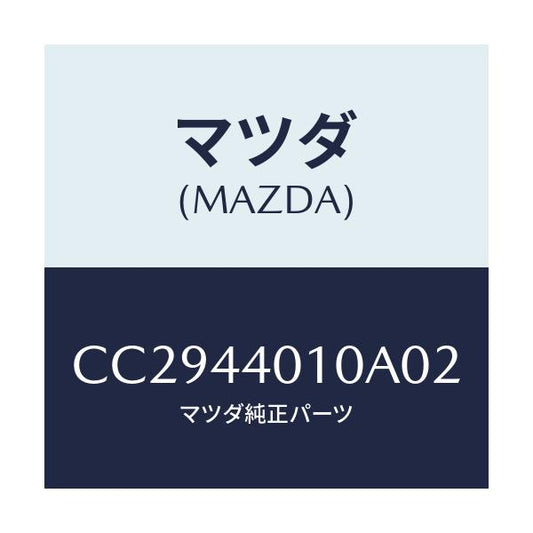 マツダ
(MAZDA)

CC2944010A02
マツダ純正パーツ